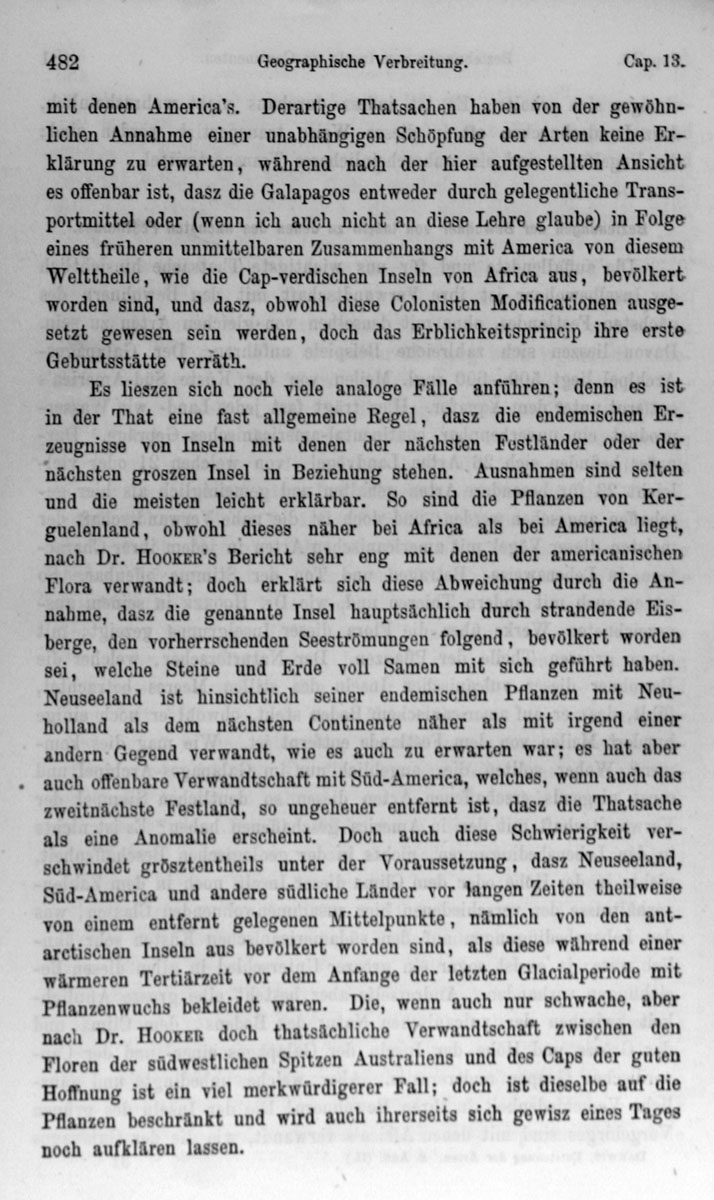 482 Geographische Verbreitung. Cap. 13.

mit denen America's. Derartige Thatsachen haben von der gewöhnlichen Annahme einer unabhängigen Schöpfung der Arten keine Erklärung zu erwarten, während nach der hier aufgestellten Ansicht es offenbar ist, dasz die Galapagos entweder durch gelegentliche Transportmittel oder (wenn ich auch nicht an diese Lehre glaube) in Folge eines früheren unmittelbaren Zusammenhangs mit America von diesem Welttheile, wie die Cap-verdischen Inseln von Africa aus, bevölkert worden sind, und dasz, obwohl diese Colonisten Modificationen ausgesetzt gewesen sein werden, doch das Erblichkeitsprincip ihre erste Geburtsstätte verräth.

Es lieszen sich noch viele analoge Fälle anführen; denn es ist in der That eine fast allgemeine Regel, dasz die endemischen Erzeugnisse von Inseln mit denen der nächsten Festländer oder der nächsten groszen Insel in Beziehung stehen. Ausnahmen sind selten und die meisten leicht erklärbar. So sind die Pflanzen von Kerguelenland, obwohl dieses näher bei Africa als bei America liegt, nach Dr. Hooker's Bericht sehr eng mit denen der americanischen Flora verwandt; doch erklärt sich diese Abweichung durch die Annahme, dasz die genannte Insel hauptsächlich durch strandende Eisberge, den vorherrschenden Seeströmungen folgend, bevölkert worden sei, welche Steine und Erde voll Samen mit sich geführt haben. Neuseeland ist hinsichtlich seiner endemischen Pflanzen mit Neuholland als dem nächsten Continente näher als mit irgend einer andern Gegend verwandt, wie es auch zu erwarten war; es hat aber auch offenbare Verwandtschaft mit Süd-America, welches, wenn auch das zweitnächste Festland, so ungeheuer entfernt ist, dasz die Thatsache als eine Anomalie erscheint. Doch auch diese Schwierigkeit verschwindet grösztentheils unter der Voraussetzung, dasz Neuseeland, Süd-America und andere südliche Länder vor langen Zeiten theilweise von einem entfernt gelegenen Mittelpunkte, nämlich von den antarctischen Inseln aus bevölkert worden sind, als diese während einer wärmeren Tertiärzeit vor dem Anfange der letzten Glacialperiode mit Pflanzenwuchs bekleidet waren. Die, wenn auch nur schwache, aber nach Dr. Hooker doch thatsächliche Verwandtschaft zwischen den Floren der südwestlichen Spitzen Australiens und des Caps der guten Hoffnung ist ein viel merkwürdigerer Fall; doch ist dieselbe auf die Pflanzen beschränkt und wird auch ihrerseits sich gewisz eines Tages noch aufklären lassen.